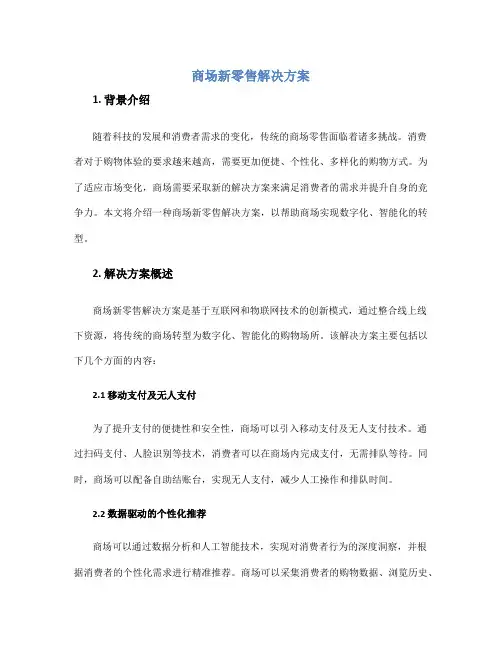 商场新零售解决方案

1. 背景介绍

随着科技的发展和消费者需求的变化，传统的商场零售面临着诸多挑战。消费者对于购物体验的要求越来越高，需要更加便捷、个性化、多样化的购物方式。为了适应市场变化，商场需要采取新的解决方案来满足消费者的需求并提升自身的竞争力。本文将介绍一种商场新零售解决方案，以帮助商场实现数字化、智能化的转型。

2. 解决方案概述

商场新零售解决方案是基于互联网和物联网技术的创新模式，通过整合线上线下资源，将传统的商场转型为数字化、智能化的购物场所。该解决方案主要包括以下几个方面的内容：

2.1 移动支付及无人支付

为了提升支付的便捷性和安全性，商场可以引入移动支付及无人支付技术。通过扫码支付、人脸识别等技术，消费者可以在商场内完成支付，无需排队等待。同时，商场可以配备自助结账台，实现无人支付，减少人工操作和排队时间。

2.2 数据驱动的个性化推荐

商场可以通过数据分析和人工智能技术，实现对消费者行为的深度洞察，并根据消费者的个性化需求进行精准推荐。商场可以采集消费者的购物数据、浏览历史、